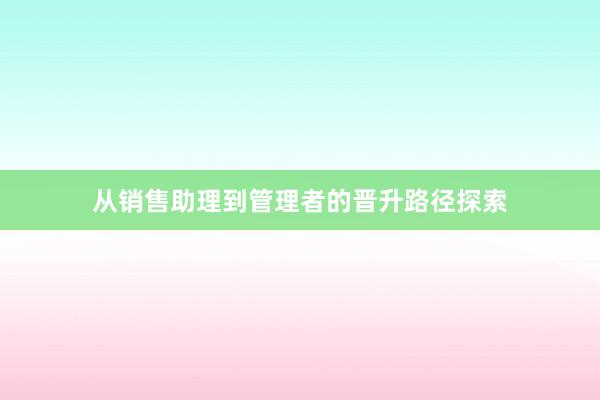 从销售助理到管理者的晋升路径探索